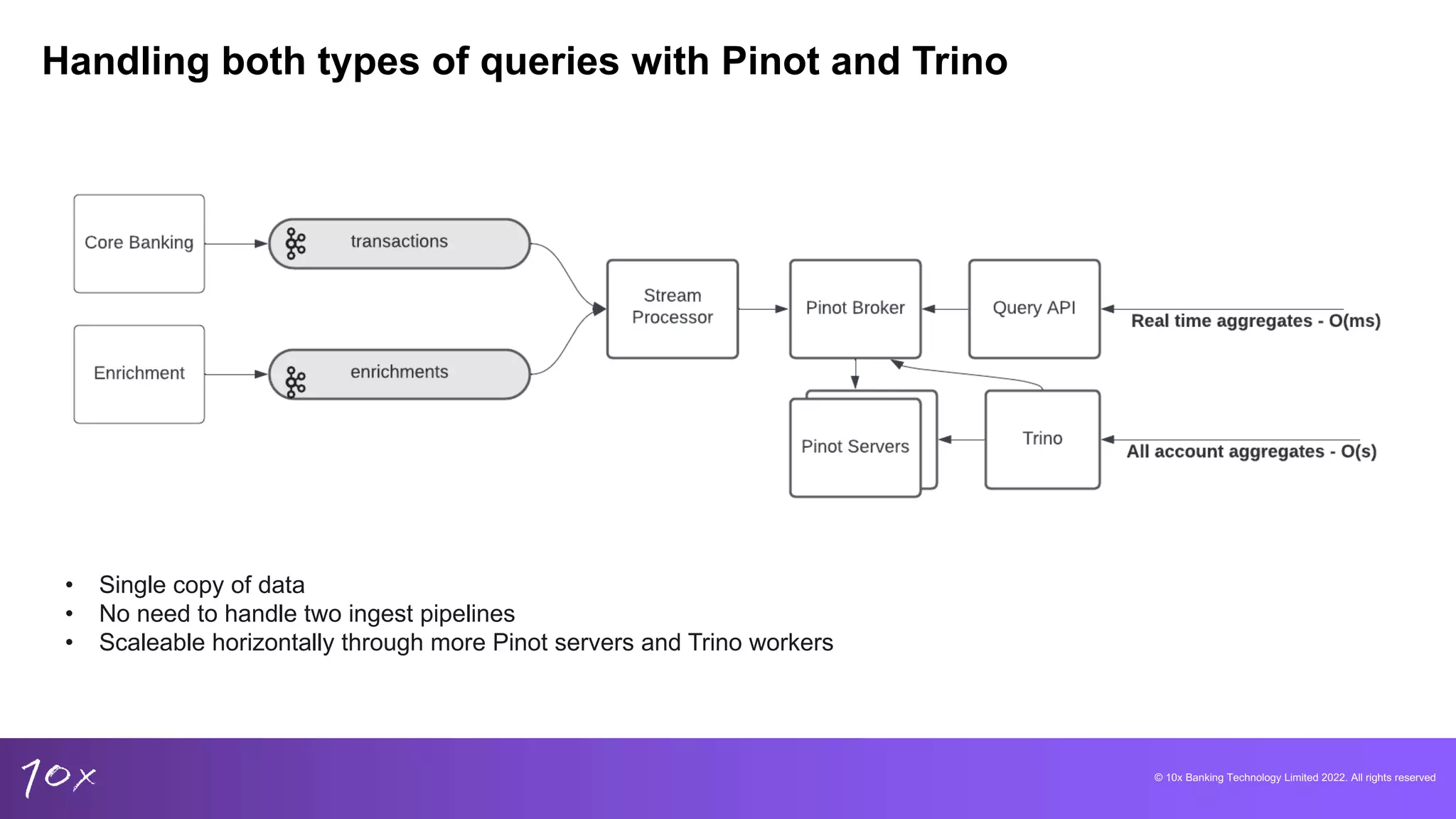 Handling both types of queries with Pinot and Trino

Core Banking

transactions

Enrichment

enrichments

Stream Processor

Pinot Broker

Query API

Real time aggregates - O(ms)

Pinot Servers

Trino

All account aggregates - O(s)

• Single copy of data
• No need to handle two ingest pipelines
• Scaleable horizontally through more Pinot servers and Trino workers

10x

© 10x Banking Technology Limited 2022. All rights reserved